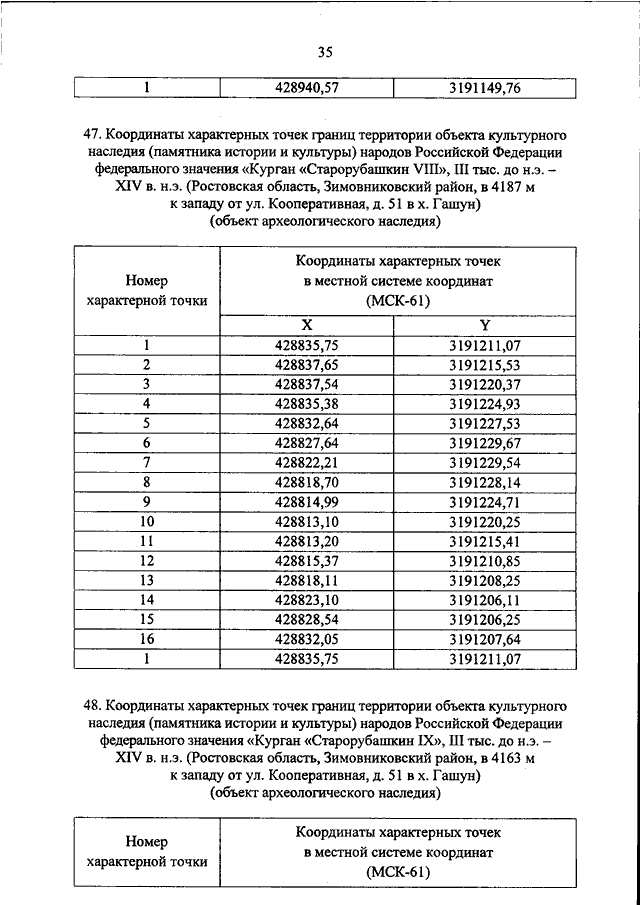 35

| 1 | 428940,57 | 3191149,76 |
|---|---|---|

47. Координаты характерных точек границ территории объекта культурного наследия (памятника истории и культуры) народов Российской Федерации федерального значения «Курган «Старорубашкин VIII», III тыс. до н.э. – XIV в. н.э. (Ростовская область, Зимовниковский район, в 4187 м к западу от ул. Кооперативная, д. 51 в х. Гашун) (объект археологического наследия)

| Номер характерной точки | Координаты характерных точек в местной системе координат (МСК-61) | |
|---|---|---|
| | X | Y |
| 1 | 428835,75 | 3191211,07 |
| 2 | 428837,65 | 3191215,53 |
| 3 | 428837,54 | 3191220,37 |
| 4 | 428835,38 | 3191224,93 |
| 5 | 428832,64 | 3191227,53 |
| 6 | 428827,64 | 3191229,67 |
| 7 | 428822,21 | 3191229,54 |
| 8 | 428818,70 | 3191228,14 |
| 9 | 428814,99 | 3191224,71 |
| 10 | 428813,10 | 3191220,25 |
| 11 | 428813,20 | 3191215,41 |
| 12 | 428815,37 | 3191210,85 |
| 13 | 428818,11 | 3191208,25 |
| 14 | 428823,10 | 3191206,11 |
| 15 | 428828,54 | 3191206,25 |
| 16 | 428832,05 | 3191207,64 |
| 1 | 428835,75 | 3191211,07 |

48. Координаты характерных точек границ территории объекта культурного наследия (памятника истории и культуры) народов Российской Федерации федерального значения «Курган «Старорубашкин IX», III тыс. до н.э. – XIV в. н.э. (Ростовская область, Зимовниковский район, в 4163 м к западу от ул. Кооперативная, д. 51 в х. Гашун) (объект археологического наследия)

| Номер характерной точки | Координаты характерных точек в местной системе координат (МСК-61) |
|---|---|